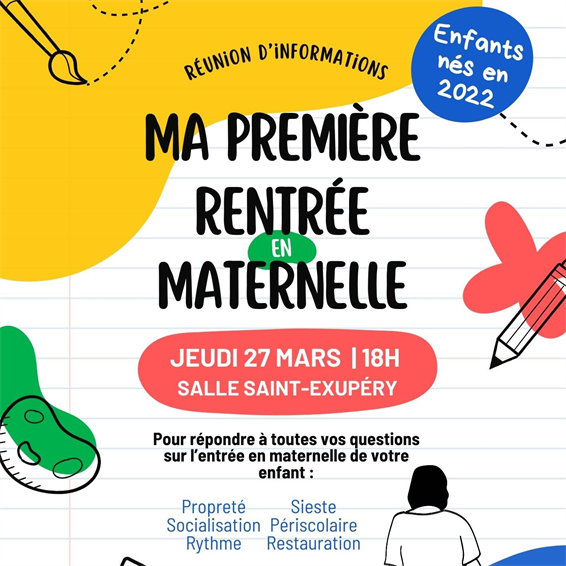 RÉUNION D'INFORMATIONS

Enfants nés en 2022

MA PREMIÈRE RENTRÉE EN MATERNELLE

JEUDI 27 MARS | 18H
SALLE SAINT-EXUPÉRY

Pour répondre à toutes vos questions sur l'entrée en maternelle de votre enfant :

Propreté
Socialisation
Rythme

Sieste
Périscolaire
Restauration